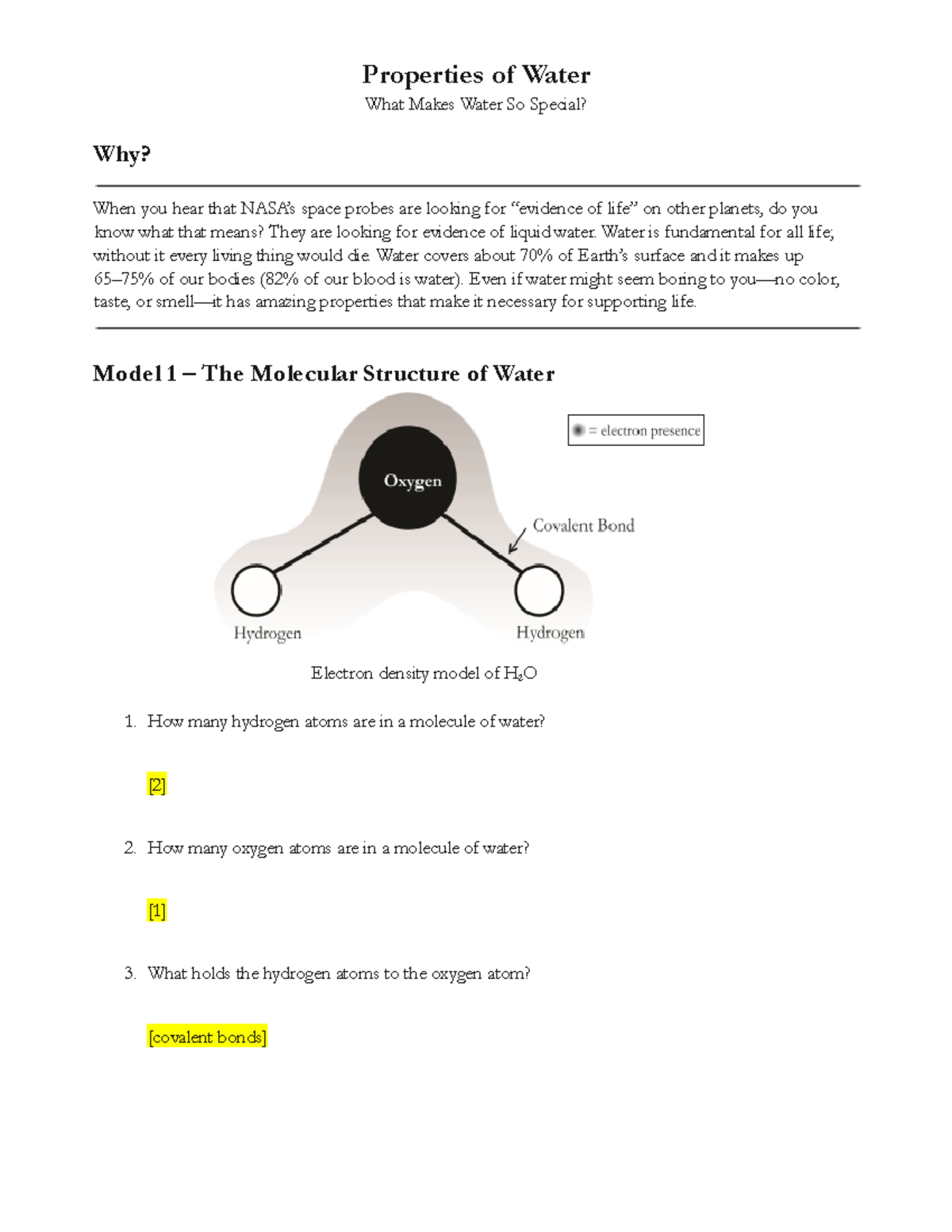 Properties of Water

What Makes Water So Special?

Why?

When you hear that NASA's space probes are looking for "evidence of life" on other planets, do you know what that means? They are looking for evidence of liquid water. Water is fundamental for all life; without it every living thing would die. Water covers about 70% of Earth's surface and it makes up 65–75% of our bodies (82% of our blood is water). Even if water might seem boring to you—no color, taste, or smell—it has amazing properties that make it necessary for supporting life.

Model 1 – The Molecular Structure of Water

= electron presence

Oxygen

Covalent Bond

Hydrogen

Hydrogen

Electron density model of $H_2O$

1. How many hydrogen atoms are in a molecule of water?

[2]

2. How many oxygen atoms are in a molecule of water?

[1]

3. What holds the hydrogen atoms to the oxygen atom?

[covalent bonds]